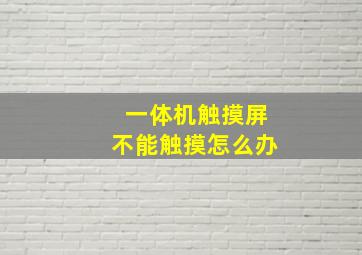 一体机触摸屏
不能触摸怎么办